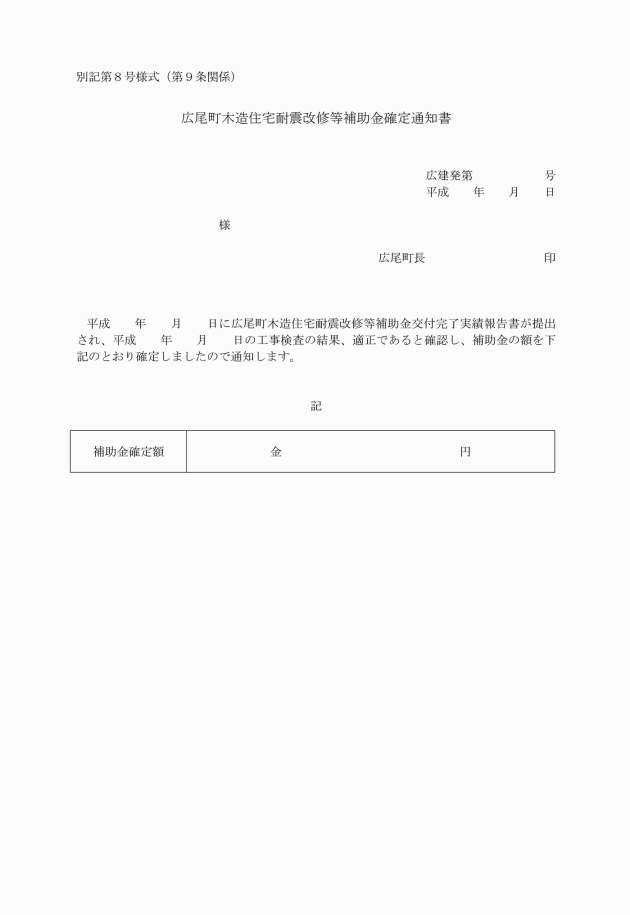 別記第８号様式（第９条関係）

広尾町木造住宅耐震改修等補助金確定通知書

広建発第　　　　　号
平成　　年　　月　　日

様

広尾町長　　　　　　　　印

平成　　年　　月　　日に広尾町木造住宅耐震改修等補助金交付完了実績報告書が提出され、平成　　年　　月　　日の工事検査の結果、適正であると確認し、補助金の額を下記のとおり確定しましたので通知します。

記

| 補助金確定額 | 金　　　　　　　　　　円 |
|---|---|